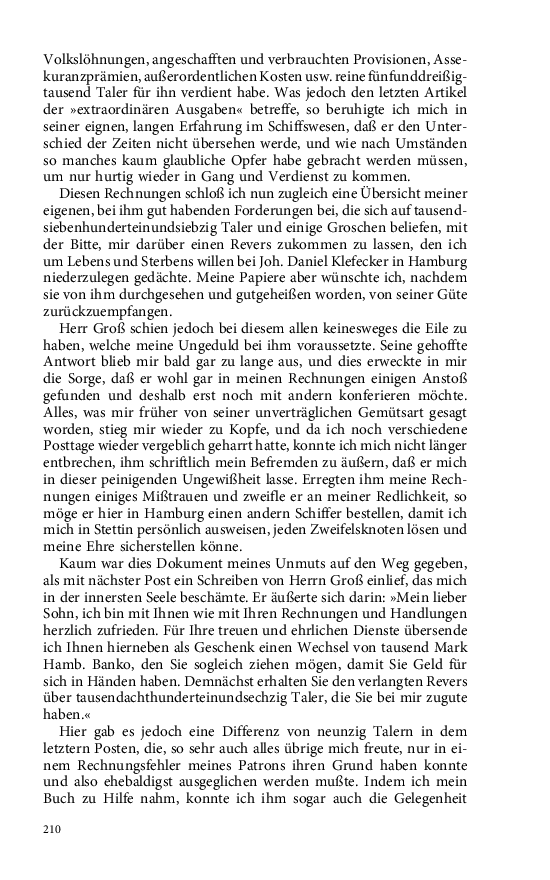 Volkslöhnungen, angeschafften und verbrauchten Provisionen, Assekuranzprämien, außerordentlichen Kosten usw. reine fünfunddreißigtausend Taler für ihn verdient habe. Was jedoch den letzten Artikel der »extraordinären Ausgaben« betreffe, so beruhigte ich mich in seiner eignen, langen Erfahrung im Schiffswesen, daß er den Unterschied der Zeiten nicht übersehen werde, und wie nach Umständen so manches kaum glaubliche Opfer habe gebracht werden müssen, um nur hurtig wieder in Gang und Verdienst zu kommen.

Diesen Rechnungen schloß ich nun zugleich eine Übersicht meiner eigenen, bei ihm gut habenden Forderungen bei, die sich auf tausendsiebenhunderteinundsiebzig Taler und einige Groschen beliefen, mit der Bitte, mir darüber einen Revers zukommen zu lassen, den ich um Lebens und Sterbens willen bei Joh. Daniel Klefecker in Hamburg niederzulegen gedächte. Meine Papiere aber wünschte ich, nachdem sie von ihm durchgesehen und gutgeheißen worden, von seiner Güte zurückzuempfangen.

Herr Groß schien jedoch bei diesem allen keinesweges die Eile zu haben, welche meine Ungeduld bei ihm voraussetzte. Seine gehoffte Antwort blieb mir bald gar zu lange aus, und dies erweckte in mir die Sorge, daß er wohl gar in meinen Rechnungen einigen Anstoß gefunden und deshalb erst noch mit andern konferieren möchte. Alles, was mir früher von seiner unverträglichen Gemütsart gesagt worden, stieg mir wieder zu Kopfe, und da ich noch verschiedene Posttage wieder vergeblich geharrt hatte, konnte ich mich nicht länger entbrechen, ihm schriftlich mein Befremden zu äußern, daß er mich in dieser peinigenden Ungewißheit lasse. Erregten ihm meine Rechnungen einiges Mißtrauen und zweifle er an meiner Redlichkeit, so möge er hier in Hamburg einen andern Schiffer bestellen, damit ich mich in Stettin persönlich ausweisen, jeden Zweifelsknoten lösen und meine Ehre sicherstellen könne.

Kaum war dies Dokument meines Unmuts auf den Weg gegeben, als mit nächster Post ein Schreiben von Herrn Groß einlief, das mich in der innersten Seele beschämte. Er äußerte sich darin: »Mein lieber Sohn, ich bin mit Ihnen wie mit Ihren Rechnungen und Handlungen herzlich zufrieden. Für Ihre treuen und ehrlichen Dienste übersende ich Ihnen hierneben als Geschenk einen Wechsel von tausend Mark Hamb. Banko, den Sie sogleich ziehen mögen, damit Sie Geld für sich in Händen haben. Demnächst erhalten Sie den verlangten Revers über tausendachthunderteinundsechzig Taler, die Sie bei mir zugute haben.«

Hier gab es jedoch eine Differenz von neunzig Talern in dem letztern Posten, die, so sehr auch alles übrige mich freute, nur in einem Rechnungsfehler meines Patrons ihren Grund haben konnte und also ehebaldigst ausgeglichen werden mußte. Indem ich mein Buch zu Hilfe nahm, konnte ich ihm sogar auch die Gelegenheit

210